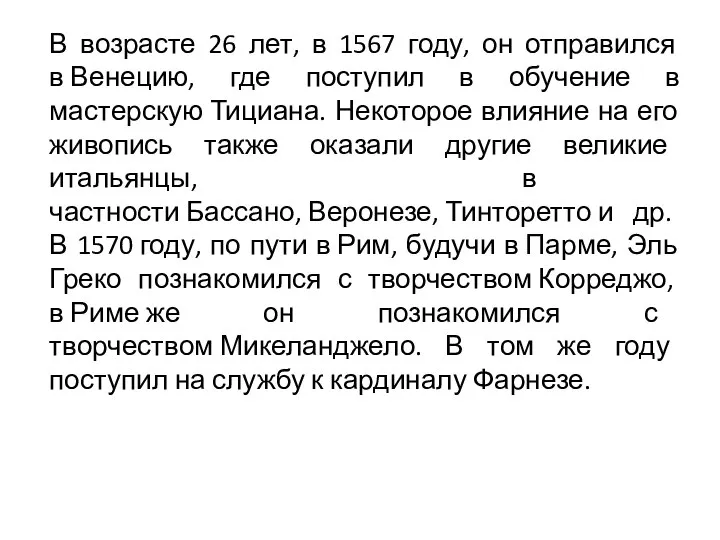 В возрасте 26 лет, в 1567 году, он отправился в Венецию, где поступил в обучение в мастерскую Тициана. Некоторое влияние на его живопись также оказали другие великие итальянцы, в частности Бассано, Веронезе, Тинторетто и др. В 1570 году, по пути в Рим, будучи в Парме, Эль Греко познакомился с творчеством Корреджо, в Риме же он познакомился с творчеством Микеланджело. В том же году поступил на службу к кардиналу Фарнезе.